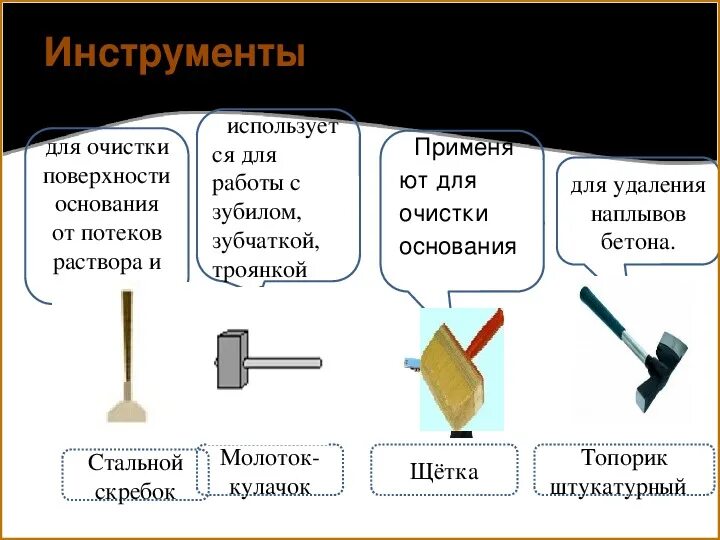 Инструменты

для очистки поверхности основания от потеков раствора и

используется для работы с зубилом, зубчаткой, троянкой

Применяют для очистки основания

для удаления наплывов бетона.

Стальной скребок

Молоток-кулачок

Щётка

Топорик штукатурный